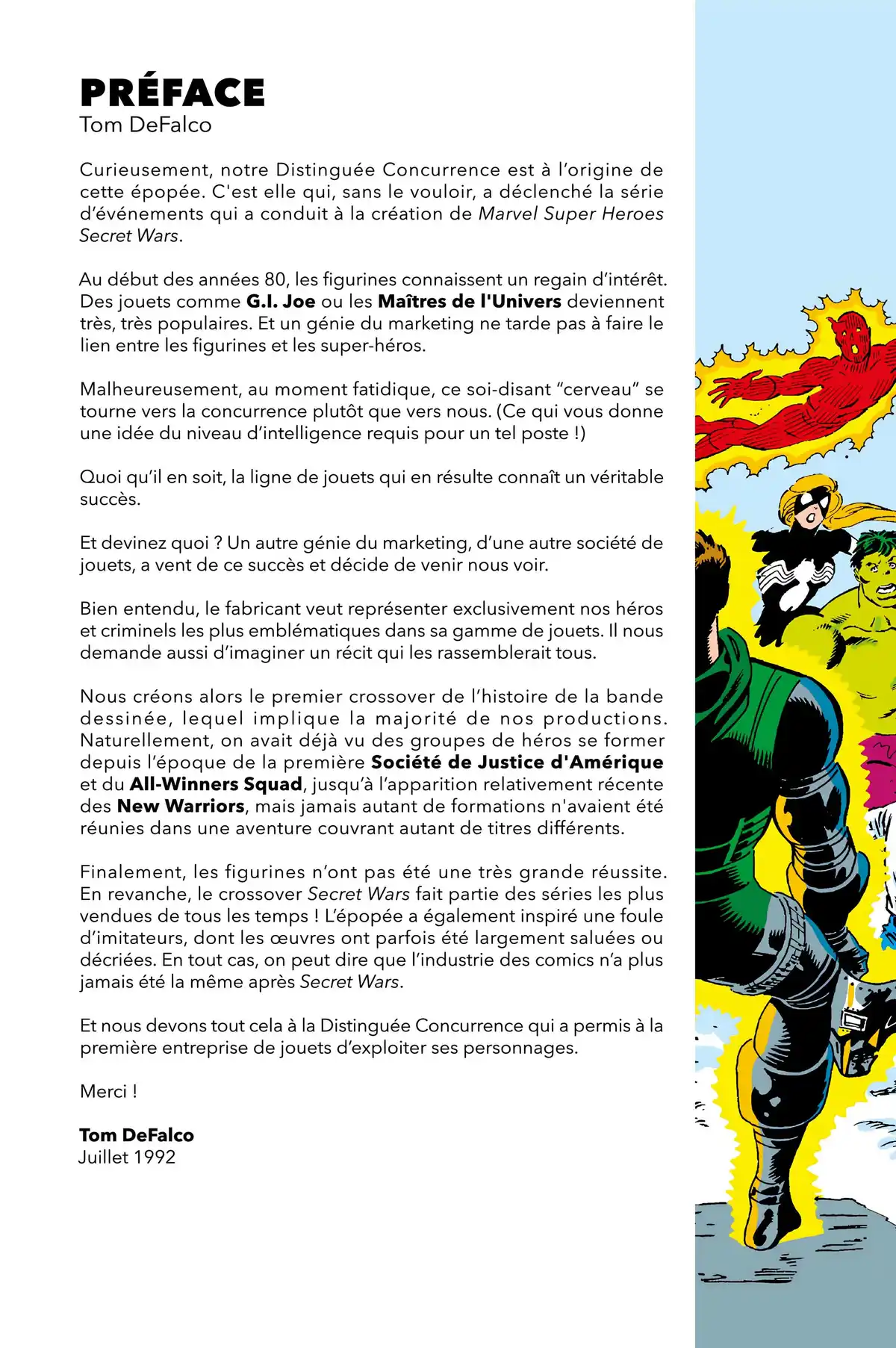 PRÉFACE
Tom DeFalco

Curieusement, notre Distinguée Concurrence est à l'origine de cette épopée. C'est elle qui, sans le vouloir, a déclenché la série d'événements qui a conduit à la création de Marvel Super Heroes Secret Wars.

Au début des années 80, les figurines connaissent un regain d'intérêt. Des jouets comme G.I. Joe ou les Maîtres de l'Univers deviennent très, très populaires. Et un génie du marketing ne tarde pas à faire le lien entre les figurines et les super-héros.

Malheureusement, au moment fatidique, ce soi-disant "cerveau" se tourne vers la concurrence plutôt que vers nous. (Ce qui vous donne une idée du niveau d'intelligence requis pour un tel poste !)

Quoi qu'il en soit, la ligne de jouets qui en résulte connaît un véritable succès.

Et devinez quoi ? Un autre génie du marketing, d'une autre société de jouets, a vent de ce succès et décide de venir nous voir.

Bien entendu, le fabricant veut représenter exclusivement nos héros et criminels les plus emblématiques dans sa gamme de jouets. Il nous demande aussi d'imaginer un récit qui les rassemblerait tous.

Nous créons alors le premier crossover de l'histoire de la bande dessinée, lequel implique la majorité de nos productions. Naturellement, on avait déjà vu des groupes de héros se former depuis l'époque de la première Société de Justice d'Amérique et du All-Winners Squad, jusqu'à l'apparition relativement récente des New Warriors, mais jamais autant de formations n'avaient été réunies dans une aventure couvrant autant de titres différents.

Finalement, les figurines n'ont pas été une très grande réussite. En revanche, le crossover Secret Wars fait partie des séries les plus vendues de tous les temps ! L'épopée a également inspiré une foule d'imitateurs, dont les œuvres ont parfois été largement saluées ou décriées. En tout cas, on peut dire que l'industrie des comics n'a plus jamais été la même après Secret Wars.

Et nous devons tout cela à la Distinguée Concurrence qui a permis à la première entreprise de jouets d'exploiter ses personnages.

Merci !

Tom DeFalco
Juillet 1992